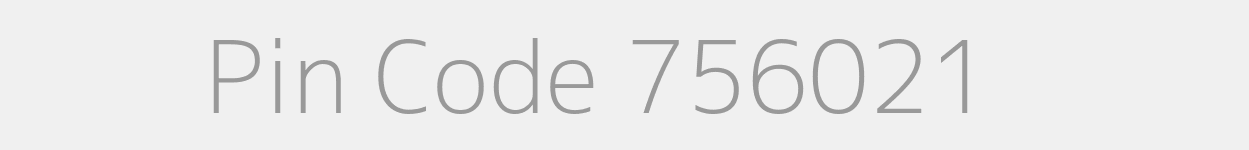 Pin Code 756021